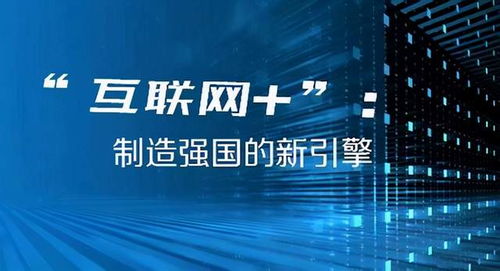 “互联网+”：
制造强国的新引擎